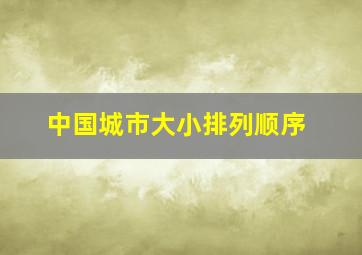 中国城市大小排列顺序